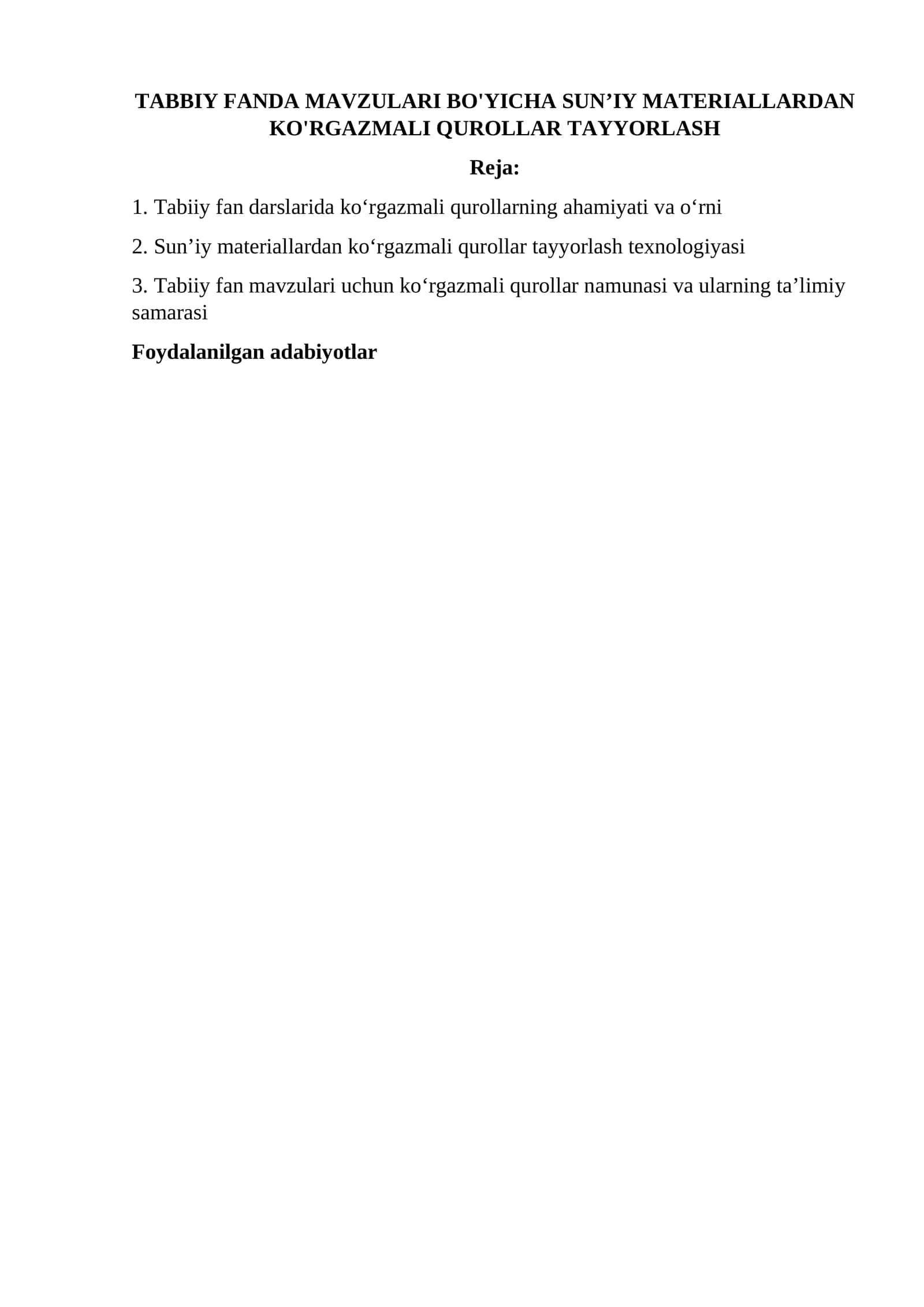 TABBIY FANDA MAVZULARI BO'YICHA SUN’IY MATERIALLARDAN KO'RGAZMALI QUROLLAR TAYYORLASH

Reja:

1. Tabiiy fan darslarida ko‘rgazmali qurollarning ahamiyati va o‘rni

2. Sun’iy materiallardan ko‘rgazmali qurollar tayyorlash texnologiyasi

3. Tabiiy fan mavzulari uchun ko‘rgazmali qurollar namunasi va ularning ta’limiy samarasi

Foydalanilgan adabiyotlar